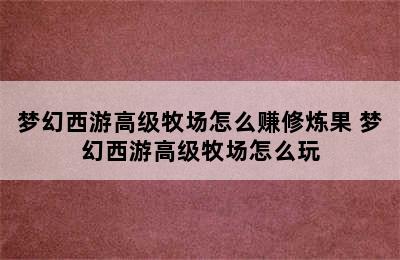 梦幻西游高级牧场怎么赚修炼果 梦幻西游高级牧场怎么玩